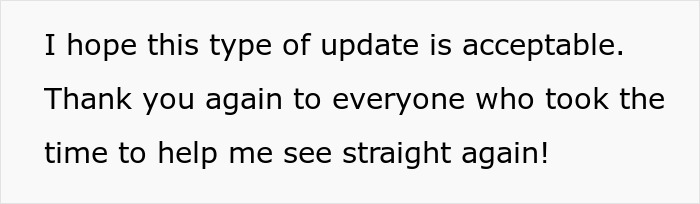 I hope this type of update is acceptable. Thank you again to everyone who took the time to help me see straight again!